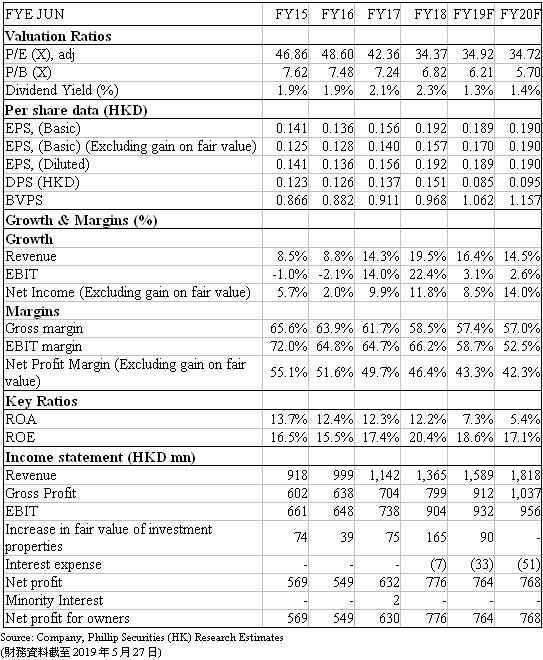 | FYE JUN | FY15 | FY16 | FY17 | FY18 | FY19F | FY20F |
|---|---|---|---|---|---|---|
| **Valuation Ratios** | | | | | | |
| P/E (X), adj | 46.86 | 48.60 | 42.36 | 34.37 | 34.92 | 34.72 |
| P/B (X) | 7.62 | 7.48 | 7.24 | 6.82 | 6.21 | 5.70 |
| Dividend Yield (%) | 1.9% | 1.9% | 2.1% | 2.3% | 1.3% | 1.4% |
| **Per share data (HKD)** | | | | | | |
| EPS, (Basic) | 0.141 | 0.136 | 0.156 | 0.192 | 0.189 | 0.190 |
| EPS, (Basic) (Excluding gain on fair value) | 0.125 | 0.128 | 0.140 | 0.157 | 0.170 | 0.190 |
| EPS, (Diluted) | 0.141 | 0.136 | 0.156 | 0.192 | 0.189 | 0.190 |
| DPS (HKD) | 0.123 | 0.126 | 0.137 | 0.151 | 0.085 | 0.095 |
| BVPS | 0.866 | 0.882 | 0.911 | 0.968 | 1.062 | 1.157 |
| **Growth & Margins (%)** | | | | | | |
| **Growth** | | | | | | |
| Revenue | 8.5% | 8.8% | 14.3% | 19.5% | 16.4% | 14.5% |
| EBIT | -1.0% | -2.1% | 14.0% | 22.4% | 3.1% | 2.6% |
| Net Income (Excluding gain on fair value) | 5.7% | 2.0% | 9.9% | 11.8% | 8.5% | 14.0% |
| **Margins** | | | | | | |
| Gross margin | 65.6% | 63.9% | 61.7% | 58.5% | 57.4% | 57.0% |
| EBIT margin | 72.0% | 64.8% | 64.7% | 66.2% | 58.7% | 52.5% |
| Net Profit Margin (Excluding gain on fair value) | 55.1% | 51.6% | 49.7% | 46.4% | 43.3% | 42.3% |
| **Key Ratios** | | | | | | |
| ROA | 13.7% | 12.4% | 12.3% | 12.2% | 7.3% | 5.4% |
| ROE | 16.5% | 15.5% | 17.4% | 20.4% | 18.6% | 17.1% |
| **Income statement (HKD mn)** | | | | | | |
| Revenue | 918 | 999 | 1,142 | 1,365 | 1,589 | 1,818 |
| Gross Profit | 602 | 638 | 704 | 799 | 912 | 1,037 |
| EBIT | 661 | 648 | 738 | 904 | 932 | 956 |
| Increase in fair value of investment properties | 74 | 39 | 75 | 165 | 90 | - |
| Interest expense | - | - | - | (7) | (33) | (51) |
| Net profit | 569 | 549 | 632 | 776 | 764 | 768 |
| Minority Interest | - | - | 2 | - | - | - |
| Net profit for owners | 569 | 549 | 630 | 776 | 764 | 768 |

Source: Company, Phillip Securities (HK) Research Estimates
(財務資料截至 2019 年 5 月 27 日)